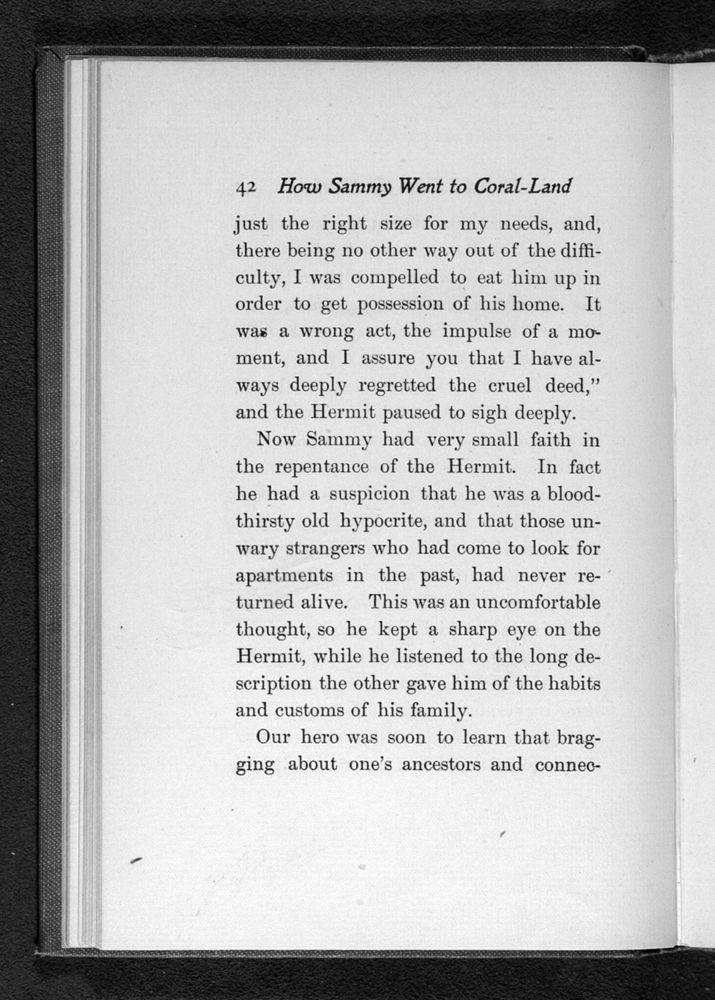 42 How Sammy Went to Coral-Land

just the right size for my needs, and, there being no other way out of the difficulty, I was compelled to eat him up in order to get possession of his home. It was a wrong act, the impulse of a moment, and I assure you that I have always deeply regretted the cruel deed," and the Hermit paused to sigh deeply.

Now Sammy had very small faith in the repentance of the Hermit. In fact he had a suspicion that he was a bloodthirsty old hypocrite, and that those unwary strangers who had come to look for apartments in the past, had never returned alive. This was an uncomfortable thought, so he kept a sharp eye on the Hermit, while he listened to the long description the other gave him of the habits and customs of his family.

Our hero was soon to learn that bragging about one's ancestors and connec-